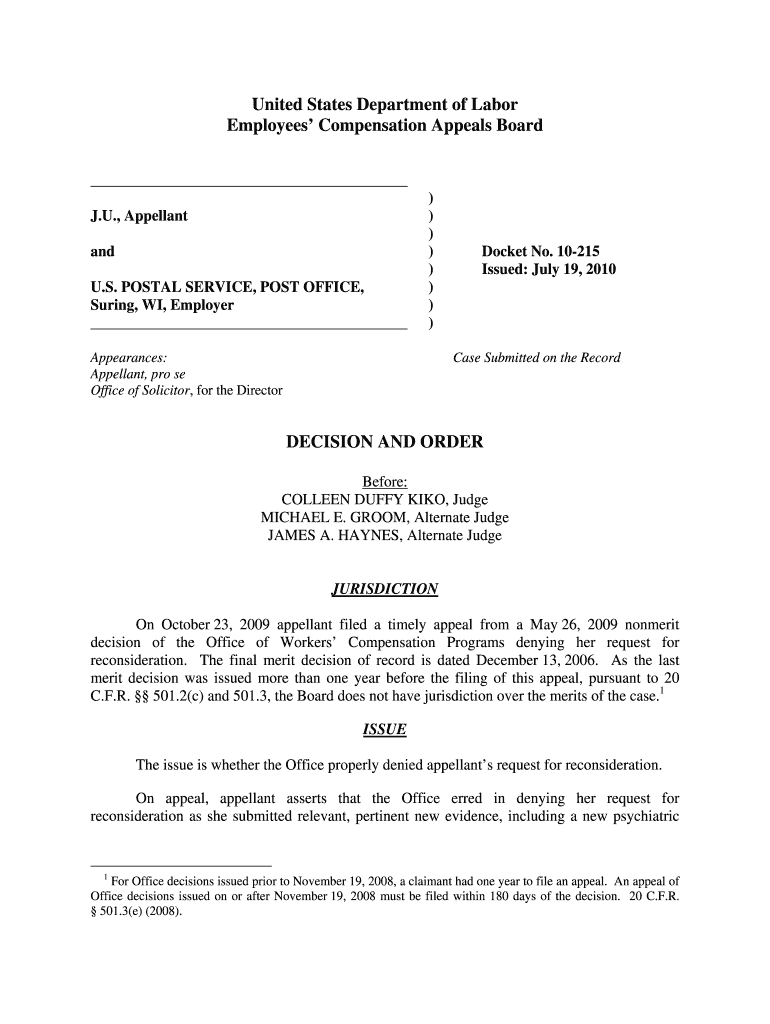 United States Department of Labor
Employees' Compensation Appeals Board

J.U., Appellant

and

U.S. POSTAL SERVICE, POST OFFICE, Suring, WI, Employer

)
)
)
)
)
)
)
)

Docket No. 10-215
Issued: July 19, 2010

Appearances:
Appellant, pro se
Office of Solicitor, for the Director

Case Submitted on the Record

DECISION AND ORDER

Before:
COLLEEN DUFFY KIKO, Judge
MICHAEL E. GROOM, Alternate Judge
JAMES A. HAYNES, Alternate Judge

JURISDICTION

On October 23, 2009 appellant filed a timely appeal from a May 26, 2009 nonmerit decision of the Office of Workers' Compensation Programs denying her request for reconsideration. The final merit decision of record is dated December 13, 2006. As the last merit decision was issued more than one year before the filing of this appeal, pursuant to 20 C.F.R. §§ 501.2(c) and 501.3, the Board does not have jurisdiction over the merits of the case.$^1$

ISSUE

The issue is whether the Office properly denied appellant's request for reconsideration.

On appeal, appellant asserts that the Office erred in denying her request for reconsideration as she submitted relevant, pertinent new evidence, including a new psychiatric

$^1$ For Office decisions issued prior to November 19, 2008, a claimant had one year to file an appeal. An appeal of Office decisions issued on or after November 19, 2008 must be filed within 180 days of the decision. 20 C.F.R. § 501.3(e) (2008).